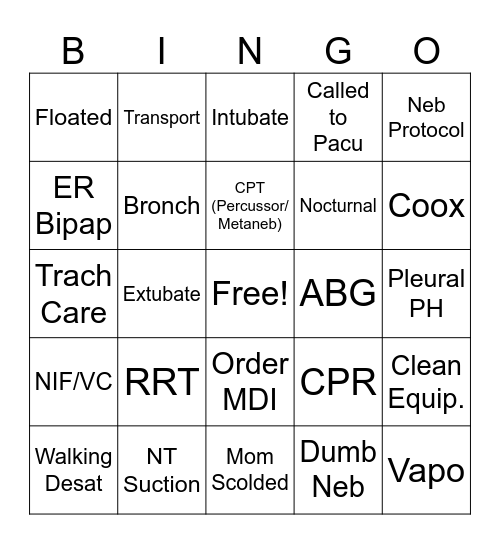 | B | I | N | G | O |
|---|---|---|---|---|
| Floated | Transport | Intubate | Called to Pacu | Neb Protocol |
| ER Bipap | Bronch | CPT (Percussor/ Metaneb) | Nocturnal | Coox |
| Trach Care | Extubate | Free! | ABG | Pleural PH |
| NIF/VC | RRT | Order MDI | CPR | Clean Equip. |
| Walking Desat | NT Suction | Mom Scolded | Dumb Neb | Vapo |